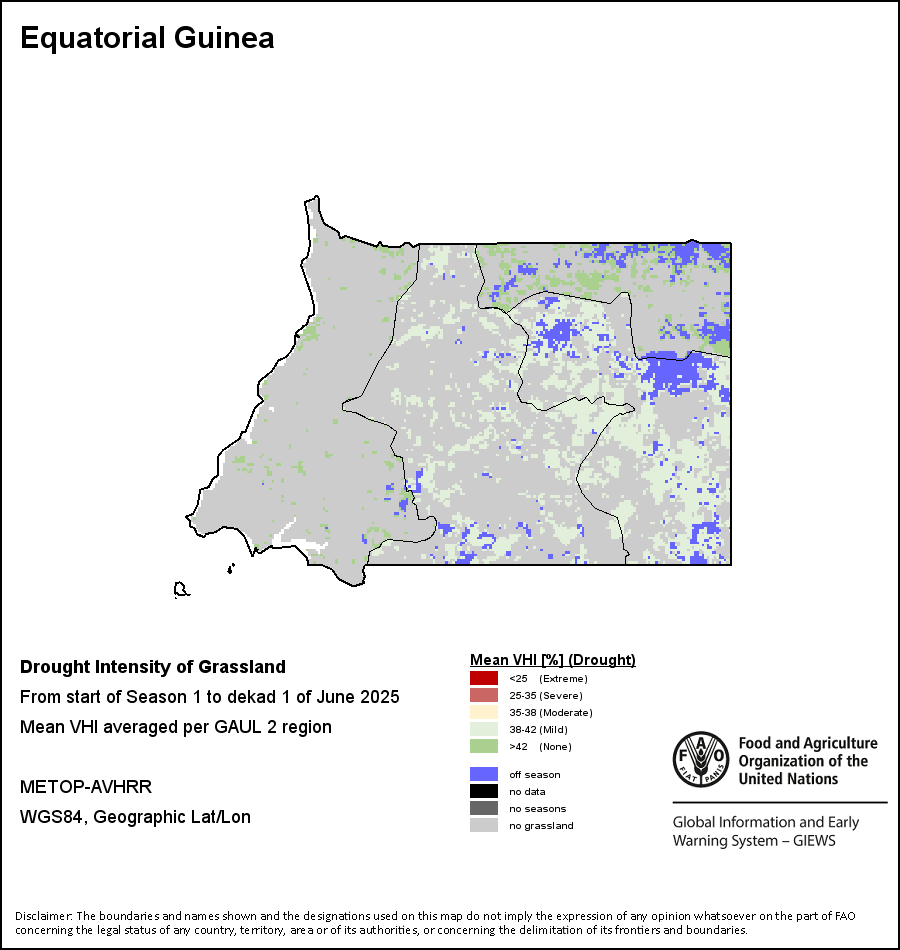 Equatorial Guinea

Drought Intensity of Grassland
From start of Season 1 to dekad 1 of June 2025
Mean VHI averaged per GAUL 2 region

METOP-AVHRR
WGS84, Geographic Lat/Lon

Mean VHI [%] (Drought)
<25 (Extreme)
25-35 (Severe)
35-38 (Moderate)
38-42 (Mild)
>42 (None)

off season
no data
no seasons
no grassland

FAO FIAT PANIS
Food and Agriculture Organization of the United Nations

Global Information and Early Warning System – GIEWS

Disclaimer: The boundaries and names shown and the designations used on this map do not imply the expression of any opinion whatsoever on the part of FAO concerning the legal status of any country, territory, area or of its authorities, or concerning the delimitation of its frontiers and boundaries.